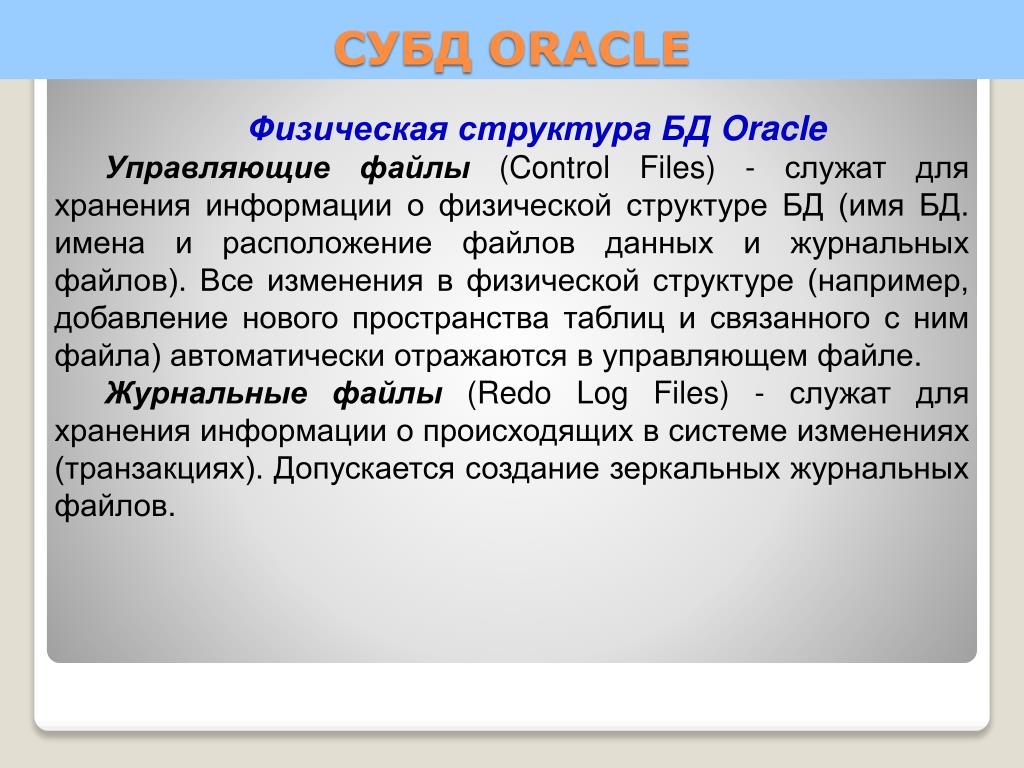 СУБД ORACLE

Физическая структура БД Oracle

Управляющие файлы (Control Files) - служат для хранения информации о физической структуре БД (имя БД. имена и расположение файлов данных и журнальных файлов). Все изменения в физической структуре (например, добавление нового пространства таблиц и связанного с ним файла) автоматически отражаются в управляющем файле.

Журнальные файлы (Redo Log Files) - служат для хранения информации о происходящих в системе изменениях (транзакциях). Допускается создание зеркальных журнальных файлов.